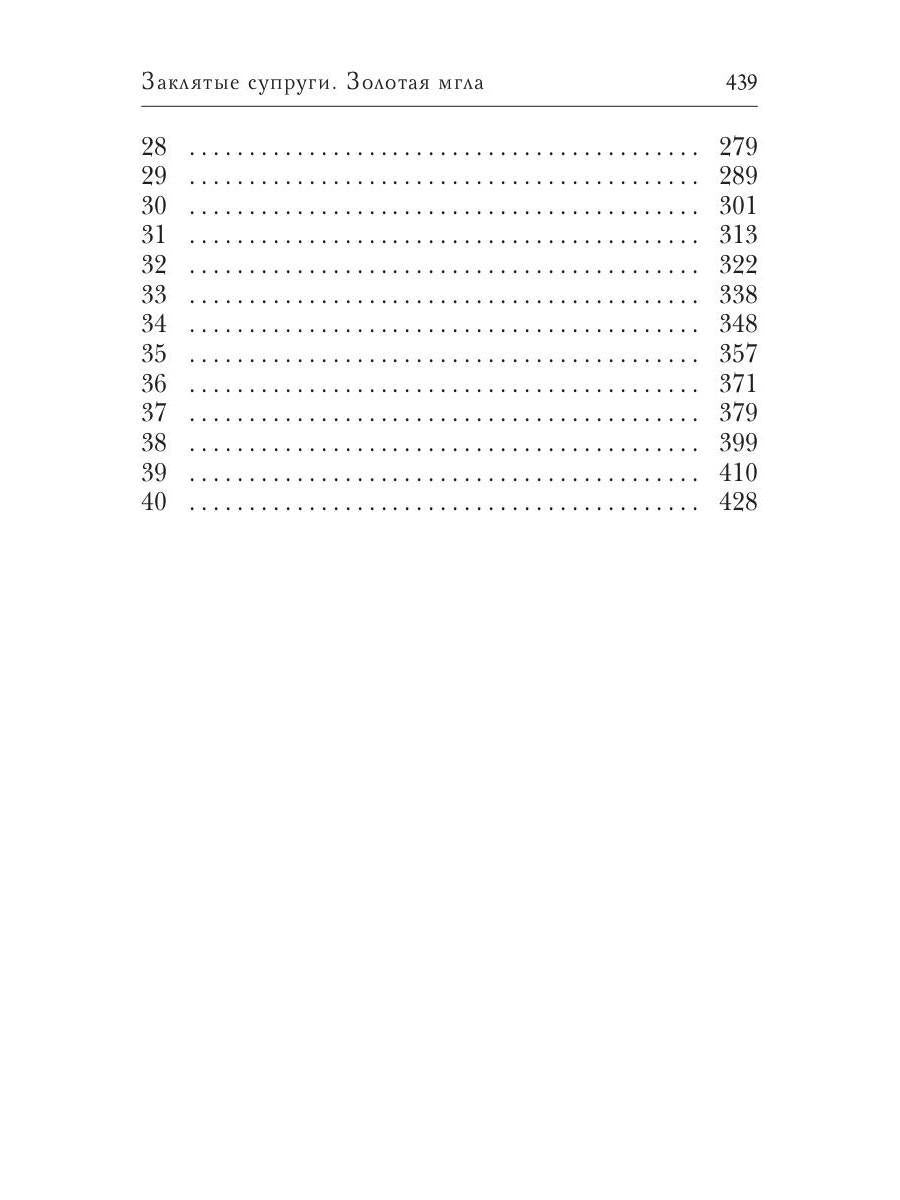 Заклятые супруги. Золотая мгла 439

28 279
29 289
30 301
31 313
32 322
33 338
34 348
35 357
36 371
37 379
38 399
39 410
40 428